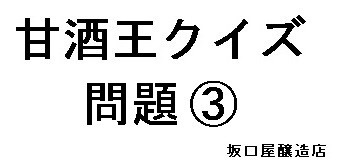 甘酒王クイズ

問題③

坂口屋醸造店